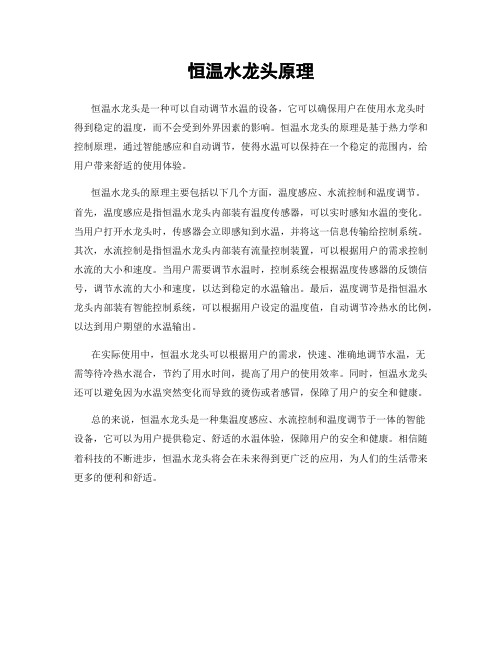 恒温水龙头原理

恒温水龙头是一种可以自动调节水温的设备，它可以确保用户在使用水龙头时得到稳定的温度，而不会受到外界因素的影响。恒温水龙头的原理是基于热力学和控制原理，通过智能感应和自动调节，使得水温可以保持在一个稳定的范围内，给用户带来舒适的使用体验。

恒温水龙头的原理主要包括以下几个方面，温度感应、水流控制和温度调节。首先，温度感应是指恒温水龙头内部装有温度传感器，可以实时感知水温的变化。当用户打开水龙头时，传感器会立即感知到水温，并将这一信息传输给控制系统。其次，水流控制是指恒温水龙头内部装有流量控制装置，可以根据用户的需求控制水流的大小和速度。当用户需要调节水温时，控制系统会根据温度传感器的反馈信号，调节水流的大小和速度，以达到稳定的水温输出。最后，温度调节是指恒温水龙头内部装有智能控制系统，可以根据用户设定的温度值，自动调节冷热水的比例，以达到用户期望的水温输出。

在实际使用中，恒温水龙头可以根据用户的需求，快速、准确地调节水温，无需等待冷热水混合，节约了用水时间，提高了用户的使用效率。同时，恒温水龙头还可以避免因为水温突然变化而导致的烫伤或者感冒，保障了用户的安全和健康。

总的来说，恒温水龙头是一种集温度感应、水流控制和温度调节于一体的智能设备，它可以为用户提供稳定、舒适的水温体验，保障用户的安全和健康。相信随着科技的不断进步，恒温水龙头将会在未来得到更广泛的应用，为人们的生活带来更多的便利和舒适。